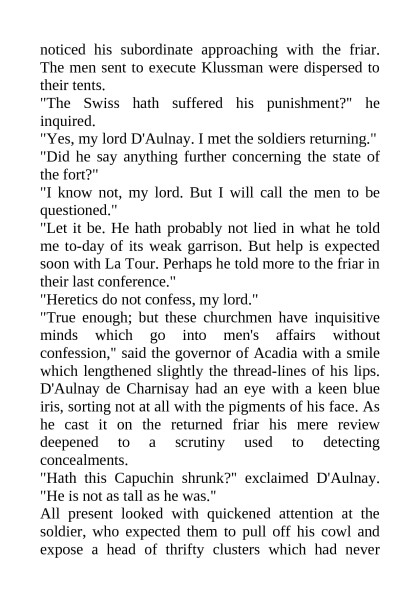 noticed his subordinate approaching with the friar. The men sent to execute Klussman were dispersed to their tents.

"The Swiss hath suffered his punishment?" he inquired.

"Yes, my lord D'Aulnay. I met the soldiers returning."

"Did he say anything further concerning the state of the fort?"

"I know not, my lord. But I will call the men to be questioned."

"Let it be. He hath probably not lied in what he told me to-day of its weak garrison. But help is expected soon with La Tour. Perhaps he told more to the friar in their last conference."

"Heretics do not confess, my lord."

"True enough; but these churchmen have inquisitive minds which go into men's affairs without confession," said the governor of Acadia with a smile which lengthened slightly the thread-lines of his lips. D'Aulnay de Charnisay had an eye with a keen blue iris, sorting not at all with the pigments of his face. As he cast it on the returned friar his mere review deepened to a scrutiny used to detecting concealments.

"Hath this Capuchin shrunk?" exclaimed D'Aulnay. "He is not as tall as he was."

All present looked with quickened attention at the soldier, who expected them to pull off his cowl and expose a head of thrifty clusters which had never